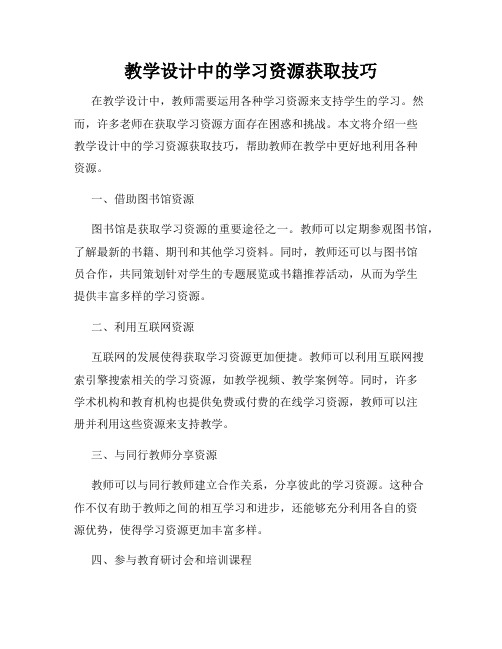 教学设计中的学习资源获取技巧

在教学设计中，教师需要运用各种学习资源来支持学生的学习。然而，许多老师在获取学习资源方面存在困惑和挑战。本文将介绍一些教学设计中的学习资源获取技巧，帮助教师在教学中更好地利用各种资源。

一、借助图书馆资源

图书馆是获取学习资源的重要途径之一。教师可以定期参观图书馆，了解最新的书籍、期刊和其他学习资料。同时，教师还可以与图书馆员合作，共同策划针对学生的专题展览或书籍推荐活动，从而为学生提供丰富多样的学习资源。

二、利用互联网资源

互联网的发展使得获取学习资源更加便捷。教师可以利用互联网搜索引擎搜索相关的学习资源，如教学视频、教学案例等。同时，许多学术机构和教育机构也提供免费或付费的在线学习资源，教师可以注册并利用这些资源来支持教学。

三、与同行教师分享资源

教师可以与同行教师建立合作关系，分享彼此的学习资源。这种合作不仅有助于教师之间的相互学习和进步，还能够充分利用各自的资源优势，使得学习资源更加丰富多样。

四、参与教育研讨会和培训课程